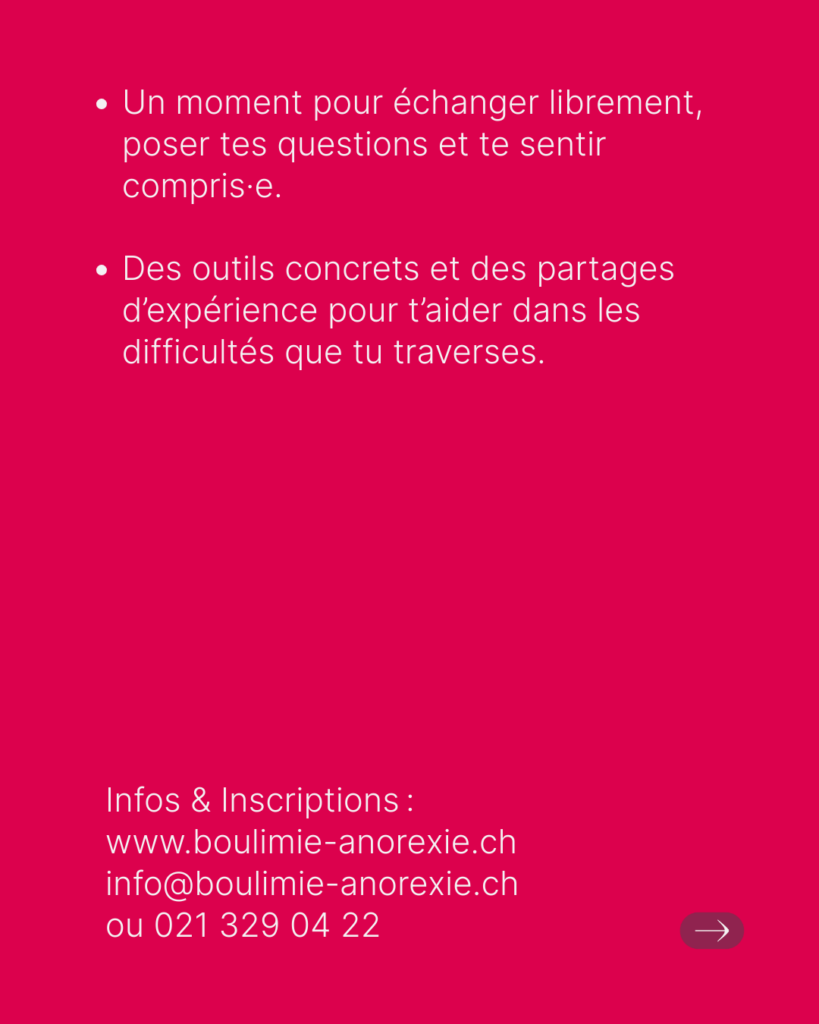 • Un moment pour échanger librement, poser tes questions et te sentir compris·e.

• Des outils concrets et des partages d'expérience pour t'aider dans les difficultés que tu traverses.

Infos & Inscriptions :
www.boulimie-anorexie.ch
info@boulimie-anorexie.ch
ou 021 329 04 22